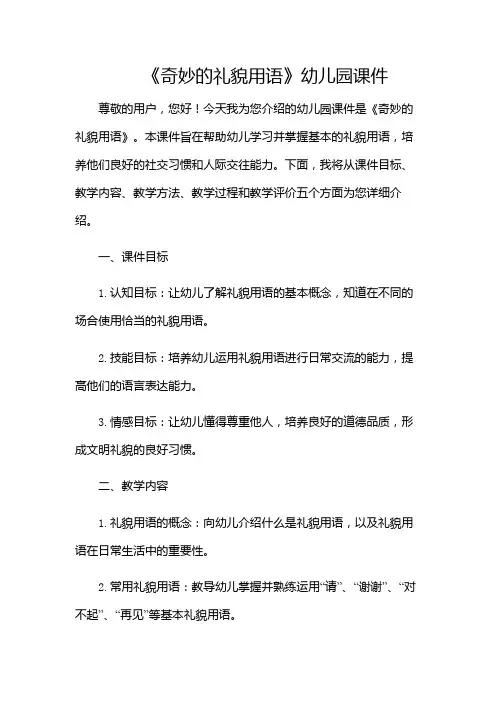 《奇妙的礼貌用语》幼儿园课件

尊敬的用户，您好！今天我为您介绍的幼儿园课件是《奇妙的礼貌用语》。本课件旨在帮助幼儿学习并掌握基本的礼貌用语，培养他们良好的社交习惯和人际交往能力。下面，我将从课件目标、教学内容、教学方法、教学过程和教学评价五个方面为您详细介绍。

一、课件目标

1. 认知目标：让幼儿了解礼貌用语的基本概念，知道在不同的场合使用恰当的礼貌用语。

2. 技能目标：培养幼儿运用礼貌用语进行日常交流的能力，提高他们的语言表达能力。

3. 情感目标：让幼儿懂得尊重他人，培养良好的道德品质，形成文明礼貌的良好习惯。

二、教学内容

1. 礼貌用语的概念：向幼儿介绍什么是礼貌用语，以及礼貌用语在日常生活中的重要性。

2. 常用礼貌用语：教导幼儿掌握并熟练运用“请”、“谢谢”、“对不起”、“再见”等基本礼貌用语。